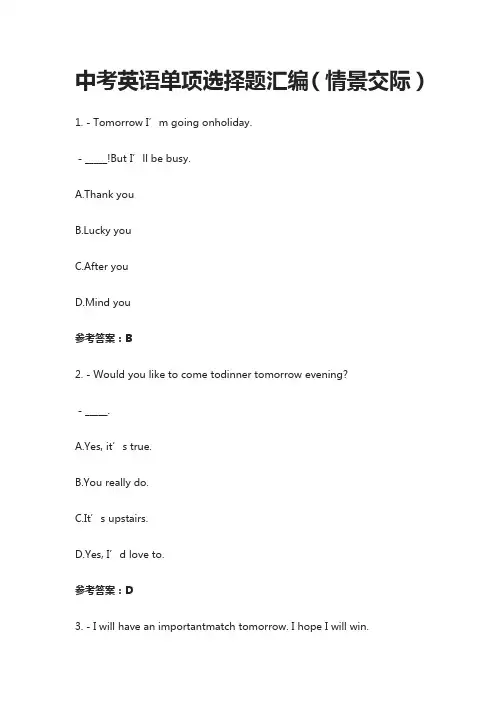 中考英语单项选择题汇编（情景交际）

1. - Tomorrow I’m going onholiday.

- _____!But I’ll be busy.

A.Thank you

B.Lucky you

C.After you

D.Mind you

参考答案：B

2. - Would you like to come todinner tomorrow evening?

- _____.

A.Yes, it’s true.

B.You really do.

C.It’s upstairs.

D.Yes, I’d love to.

参考答案：D

3. - I will have an importantmatch tomorrow. I hope I will win.